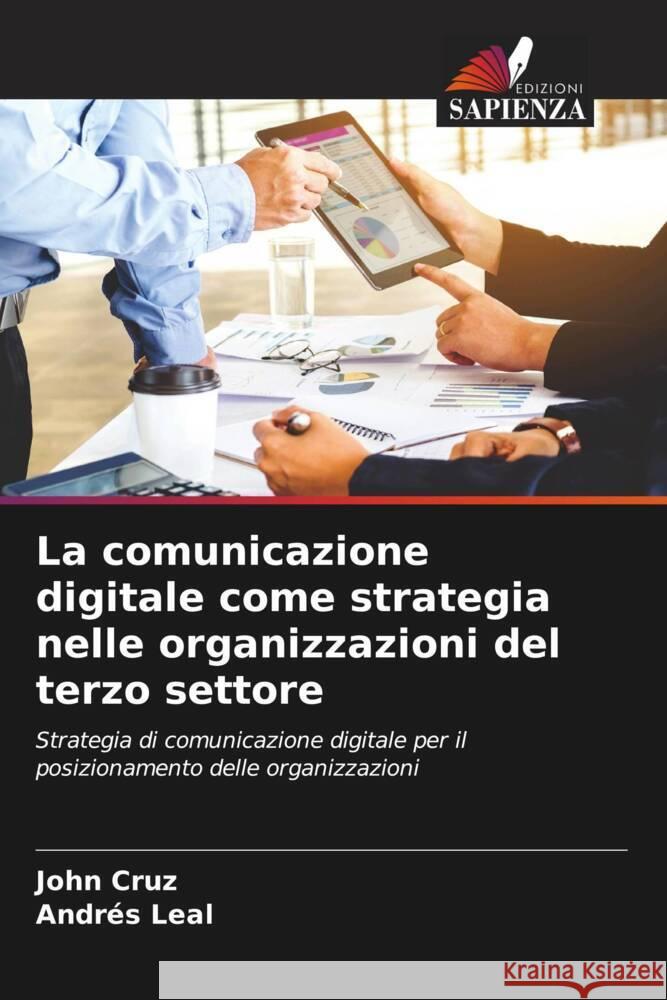 EDIZIONI
SAPIENZA

La comunicazione digitale come strategia nelle organizzazioni del terzo settore

Strategia di comunicazione digitale per il posizionamento delle organizzazioni

John Cruz
Andrés Leal